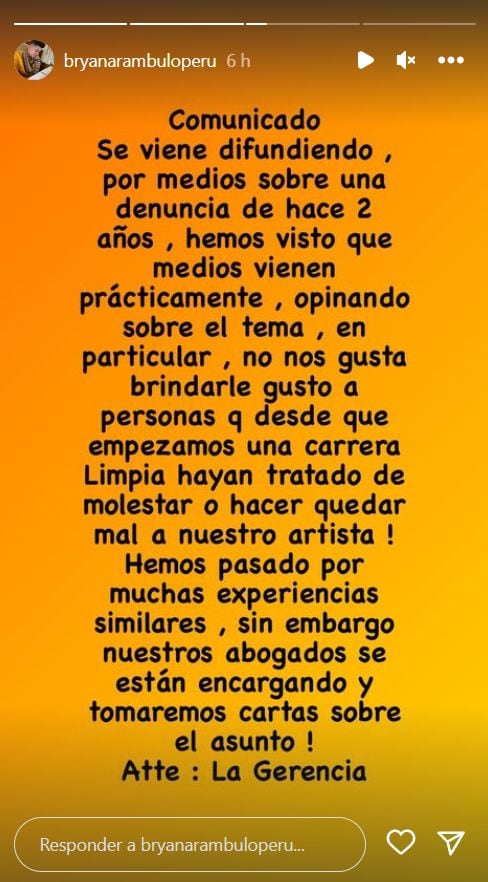 bryanarambuloperu 6 h

Comunicado
Se viene difundiendo , por medios sobre una denuncia de hace 2 años , hemos visto que medios vienen prácticamente , opinando sobre el tema , en particular , no nos gusta brindarle gusto a personas q desde que empezamos una carrera Limpia hayan tratado de molestar o hacer quedar mal a nuestro artista !
Hemos pasado por muchas experiencias similares , sin embargo nuestros abogados se están encargando y tomaremos cartas sobre el asunto !
Atte : La Gerencia

Responder a bryanarambuloperu...